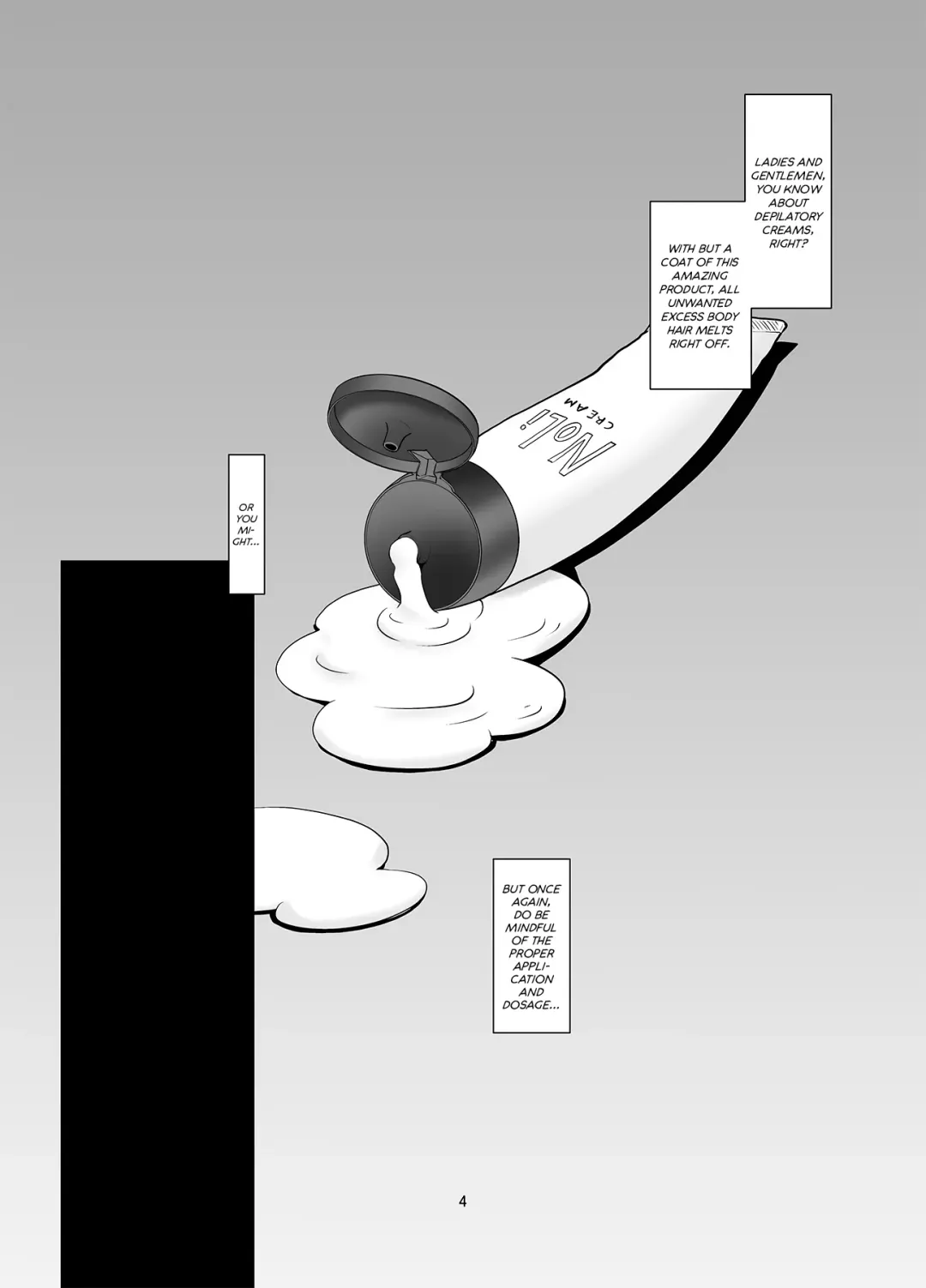 LADIES AND GENTLEMEN, YOU KNOW ABOUT DEPILATORY CREAMS, RIGHT?

WITH BUT A COAT OF THIS AMAZING PRODUCT, ALL UNWANTED EXCESS BODY HAIR MELTS RIGHT OFF.

NoLi
CREAM

OR YOU MIGHT...

BUT ONCE AGAIN, DO BE MINDFUL OF THE PROPER APPLICATION AND DOSAGE...

4